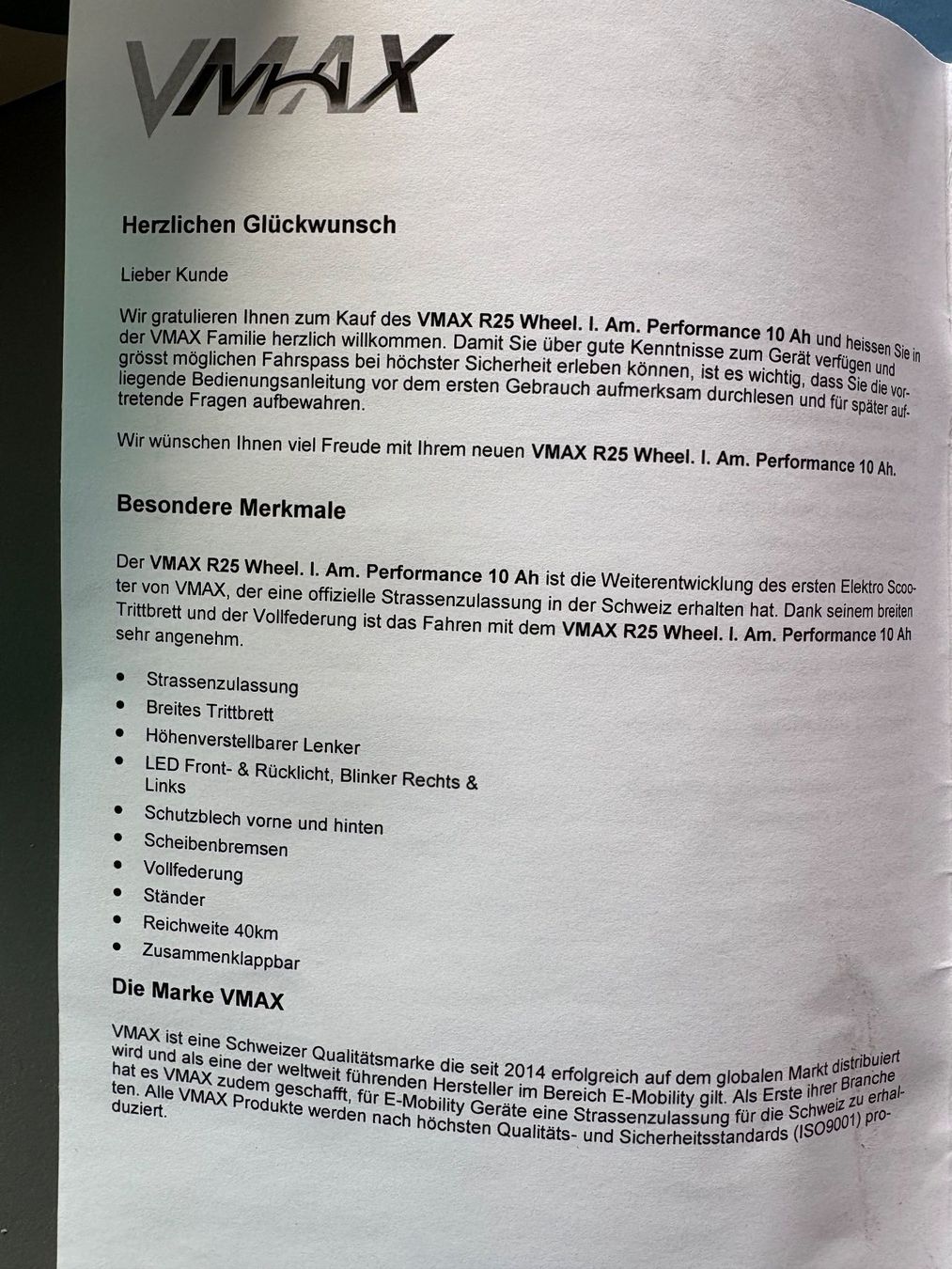 VMAX

Herzlichen Glückwunsch

Lieber Kunde

Wir gratulieren Ihnen zum Kauf des VMAX R25 Wheel. I. Am. Performance 10 Ah und heissen Sie in der VMAX Familie herzlich willkommen. Damit Sie über gute Kenntnisse zum Gerät verfügen und grösst möglichen Fahrspass bei höchster Sicherheit erleben können, ist es wichtig, dass Sie die vorliegende Bedienungsanleitung vor dem ersten Gebrauch aufmerksam durchlesen und für später auftretende Fragen aufbewahren.

Wir wünschen Ihnen viel Freude mit Ihrem neuen VMAX R25 Wheel. I. Am. Performance 10 Ah.

Besondere Merkmale

Der VMAX R25 Wheel. I. Am. Performance 10 Ah ist die Weiterentwicklung des ersten Elektro Scooter von VMAX, der eine offizielle Strassenzulassung in der Schweiz erhalten hat. Dank seinem breiten Trittbrett und der Vollfederung ist das Fahren mit dem VMAX R25 Wheel. I. Am. Performance 10 Ah sehr angenehm.

• Strassenzulassung
• Breites Trittbrett
• Höhenverstellbarer Lenker
• LED Front- & Rücklicht, Blinker Rechts & Links
• Schutzblech vorne und hinten
• Scheibenbremsen
• Vollfederung
• Ständer
• Reichweite 40km
• Zusammenklappbar

Die Marke VMAX

VMAX ist eine Schweizer Qualitätsmarke die seit 2014 erfolgreich auf dem globalen Markt distribuiert wird und als eine der weltweit führenden Hersteller im Bereich E-Mobility gilt. Als Erste ihrer Branche hat es VMAX zudem geschafft, für E-Mobility Geräte eine Strassenzulassung für die Schweiz zu erhalten. Alle VMAX Produkte werden nach höchsten Qualitäts- und Sicherheitsstandards (ISO9001) produziert.